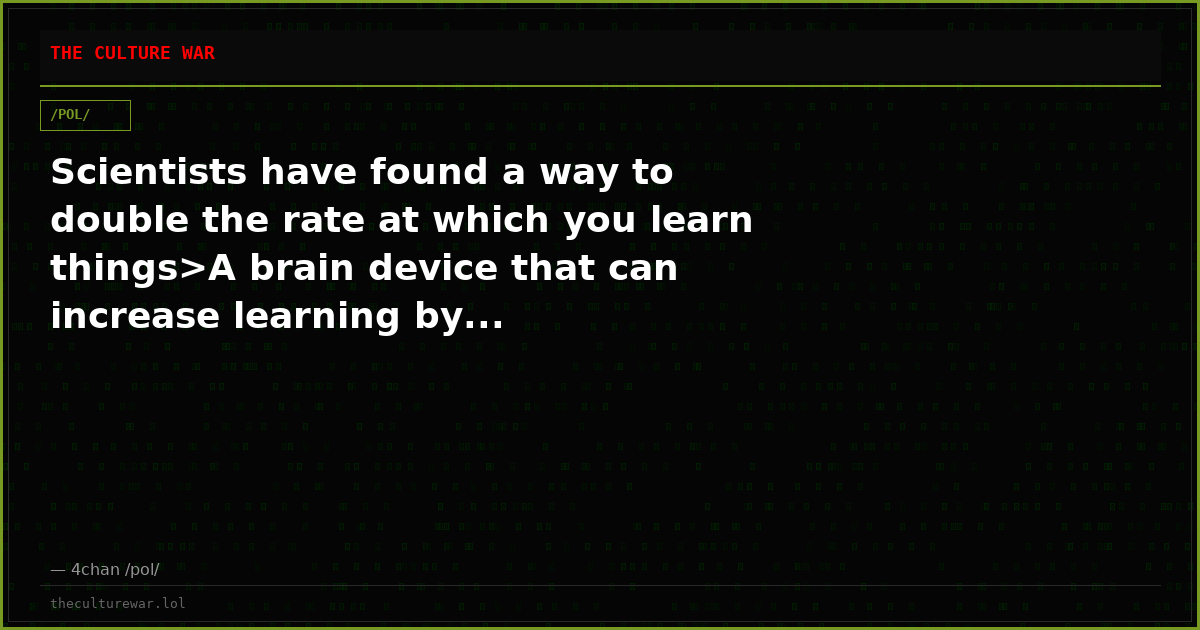 THE CULTURE WAR

/POL/

Scientists have found a way to double the rate at which you learn things>A brain device that can increase learning by...

— 4chan /pol/

theculturewar.lol